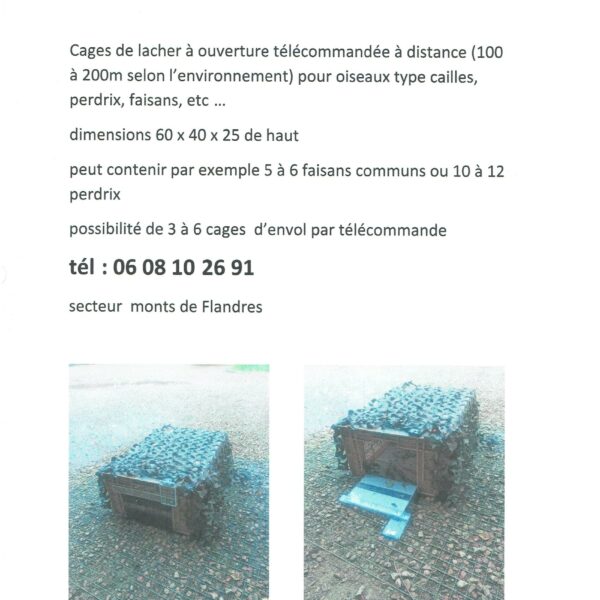 Cages de lacher à ouverture télécommandée à distance (100 à 200m selon l'environnement) pour oiseaux type cailles, perdrix, faisans, etc ...

dimensions 60 x 40 x 25 de haut

peut contenir par exemple 5 à 6 faisans communs ou 10 à 12 perdrix

possibilité de 3 à 6 cages d'envol par télécommande

tél : 06 08 10 26 91

secteur monts de Flandres